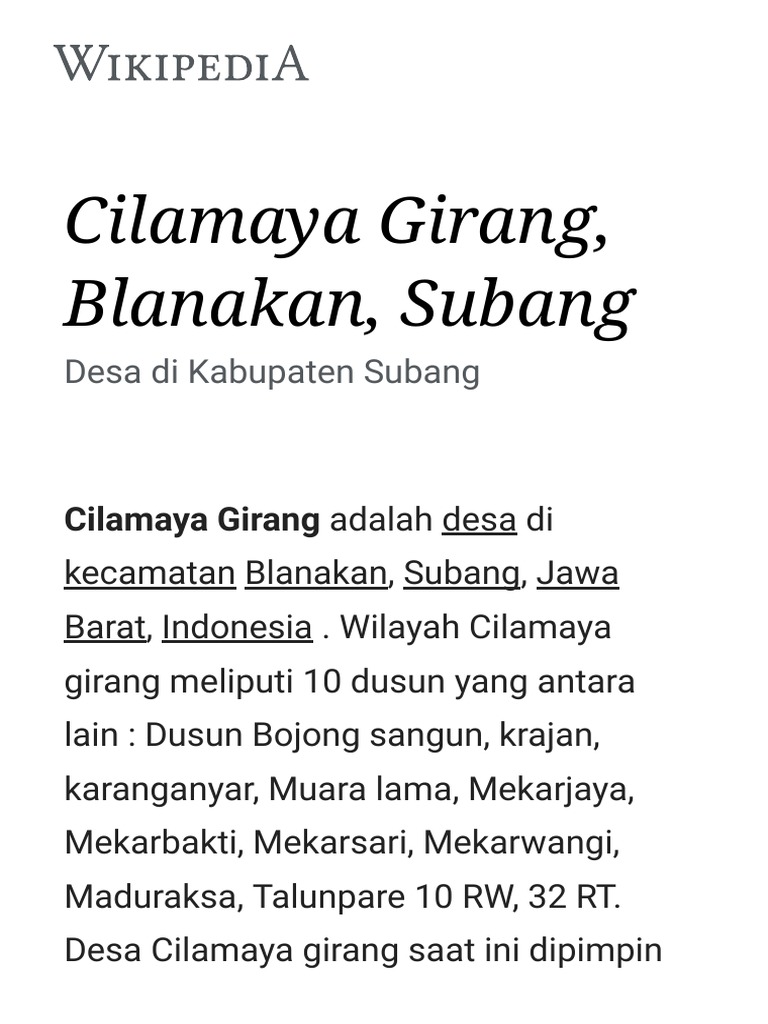 WIKIPEDIA

Cilamaya Girang, Blanakan, Subang

Desa di Kabupaten Subang

Cilamaya Girang adalah desa di kecamatan Blanakan, Subang, Jawa Barat, Indonesia . Wilayah Cilamaya girang meliputi 10 dusun yang antara lain : Dusun Bojong sangun, krajan, karanganyar, Muara lama, Mekarjaya, Mekarbakti, Mekarsari, Mekarwangi, Maduraksa, Talunpare 10 RW, 32 RT. Desa Cilamaya girang saat ini dipimpin